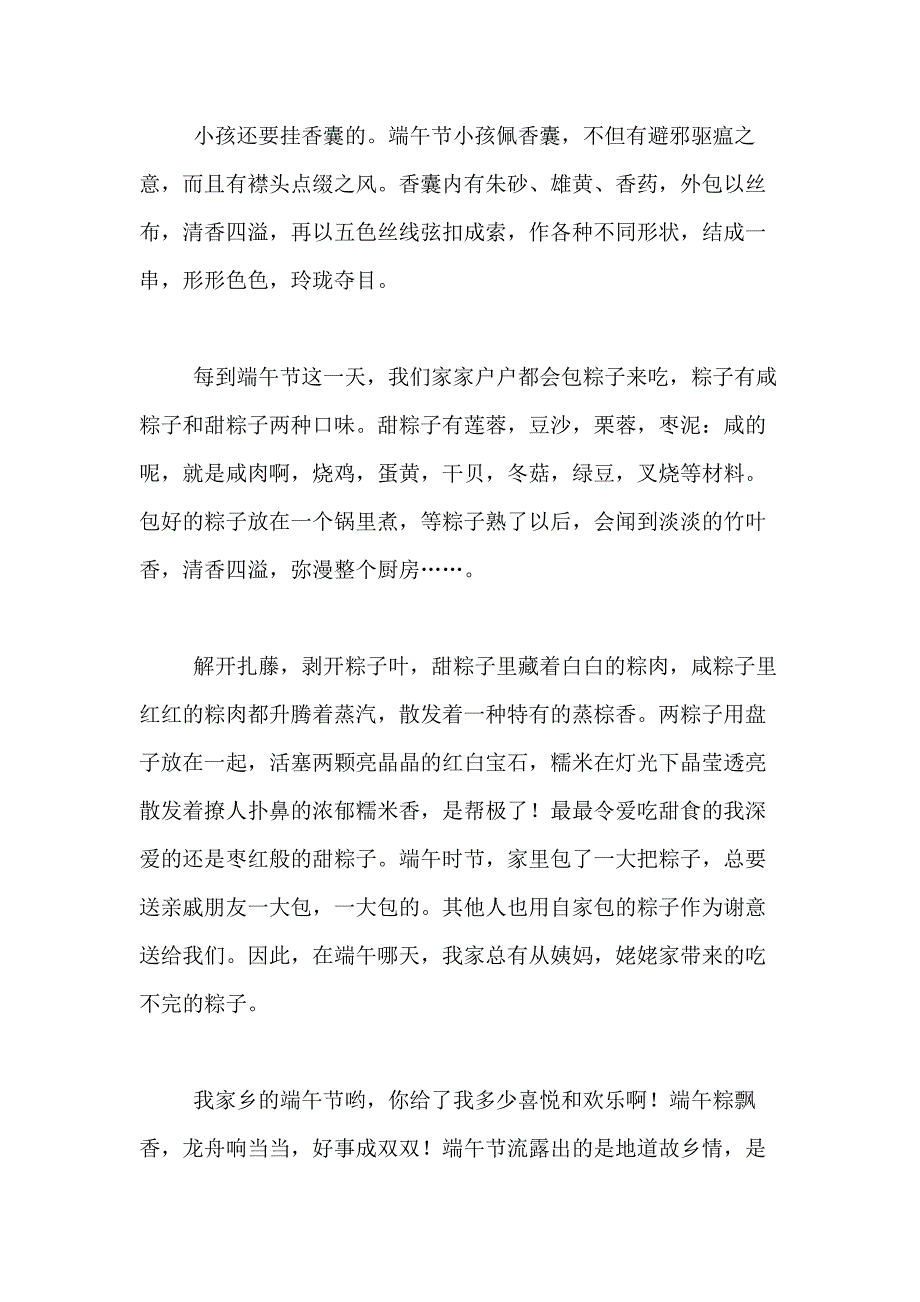 小孩还要挂香囊的。端午节小孩佩香囊，不但有避邪驱瘟之意，而且有襟头点缀之风。香囊内有朱砂、雄黄、香药，外包以丝布，清香四溢，再以五色丝线弦扣成索，作各种不同形状，结成一串，形形色色，玲珑夺目。

每到端午节这一天，我们家家户户都会包粽子来吃，粽子有咸粽子和甜粽子两种口味。甜粽子有莲蓉，豆沙，栗蓉，枣泥：咸的呢，就是咸肉啊，烧鸡，蛋黄，干贝，冬菇，绿豆，叉烧等材料。包好的粽子放在一个锅里煮，等粽子熟了以后，会闻到淡淡的竹叶香，清香四溢，弥漫整个厨房……。

解开扎藤，剥开粽子叶，甜粽子里藏着白白的粽肉，咸粽子里红红的粽肉都升腾着蒸汽，散发着一种特有的蒸粽香。两粽子用盘子放在一起，活塞两颗亮晶晶的红白宝石，糯米在灯光下晶莹透亮散发着撩人扑鼻的浓郁糯米香，是帮极了！最最令爱吃甜食的我深爱的还是枣红般的甜粽子。端午时节，家里包了一大把粽子，总要送亲戚朋友一大包，一大包的。其他人也用自家包的粽子作为谢意送给我们。因此，在端午哪天，我家总有从姨妈，姥姥家带来的吃不完的粽子。

我家乡的端午节哟，你给了我多少喜悦和欢乐啊！端午粽飘香，龙舟响当当，好事成双双！端午节流露出的是地道故乡情，是